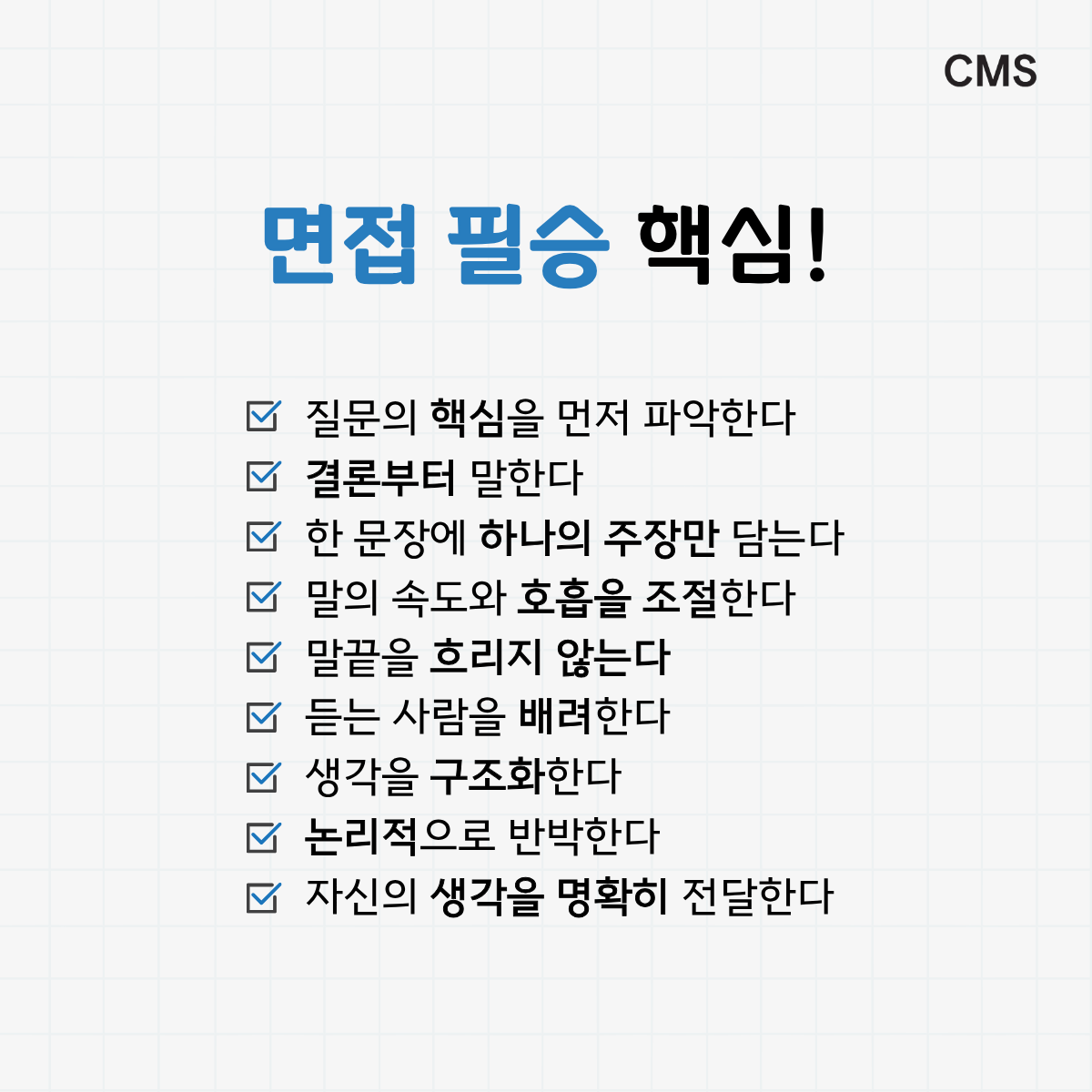 CMS

면접 필승 핵심!

☑ 질문의 핵심을 먼저 파악한다
☑ 결론부터 말한다
☑ 한 문장에 하나의 주장만 담는다
☑ 말의 속도와 호흡을 조절한다
☑ 말끝을 흐리지 않는다
☑ 듣는 사람을 배려한다
☑ 생각을 구조화한다
☑ 논리적으로 반박한다
☑ 자신의 생각을 명확히 전달한다